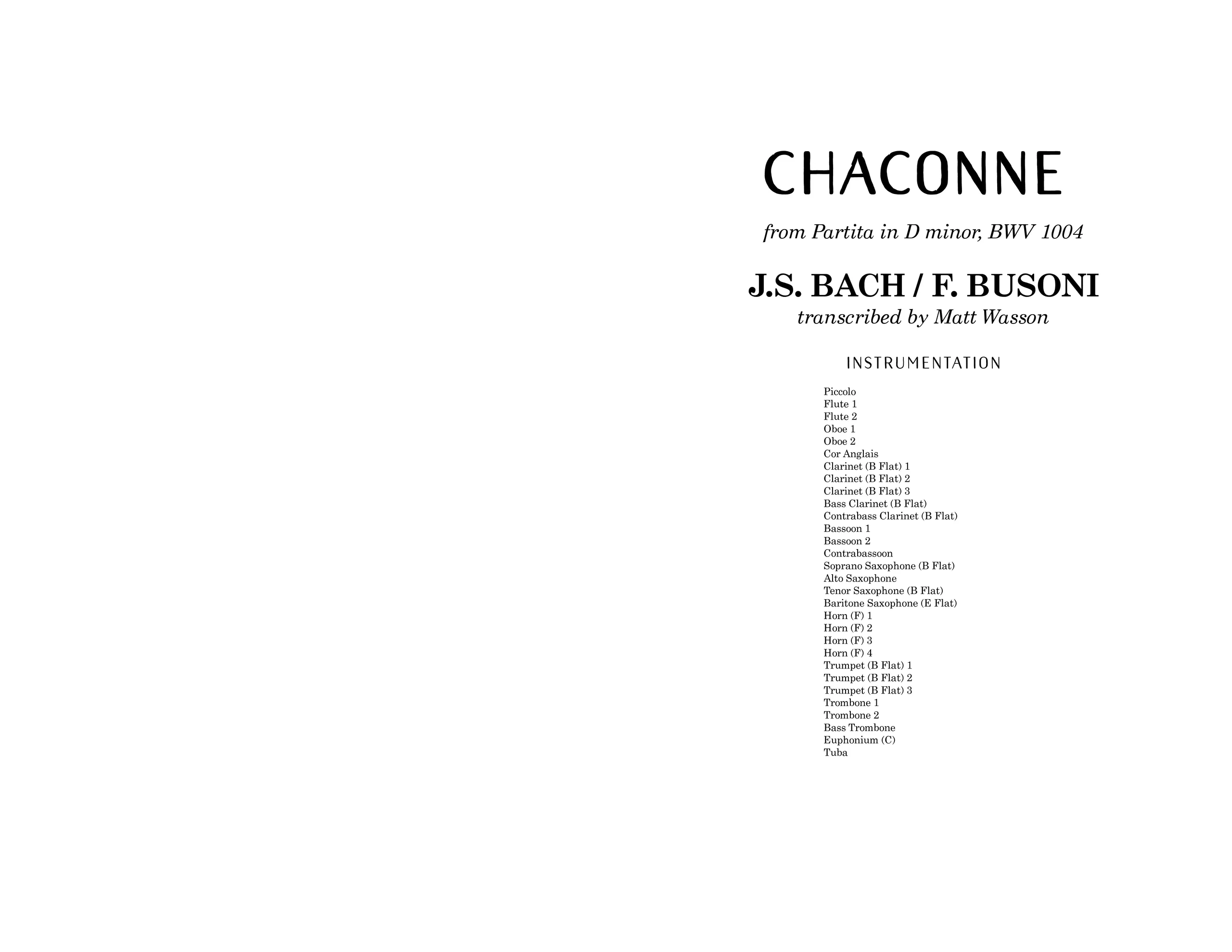 CHACONNE

from Partita in D minor, BWV 1004

J.S. BACH / F. BUSONI
transcribed by Matt Wasson

INSTRUMENTATION

Piccolo
Flute 1
Flute 2
Oboe 1
Oboe 2
Cor Anglais
Clarinet (B Flat) 1
Clarinet (B Flat) 2
Clarinet (B Flat) 3
Bass Clarinet (B Flat)
Contrabass Clarinet (B Flat)
Bassoon 1
Bassoon 2
Contrabassoon
Soprano Saxophone (B Flat)
Alto Saxophone
Tenor Saxophone (B Flat)
Baritone Saxophone (E Flat)
Horn (F) 1
Horn (F) 2
Horn (F) 3
Horn (F) 4
Trumpet (B Flat) 1
Trumpet (B Flat) 2
Trumpet (B Flat) 3
Trombone 1
Trombone 2
Bass Trombone
Euphonium (C)
Tuba